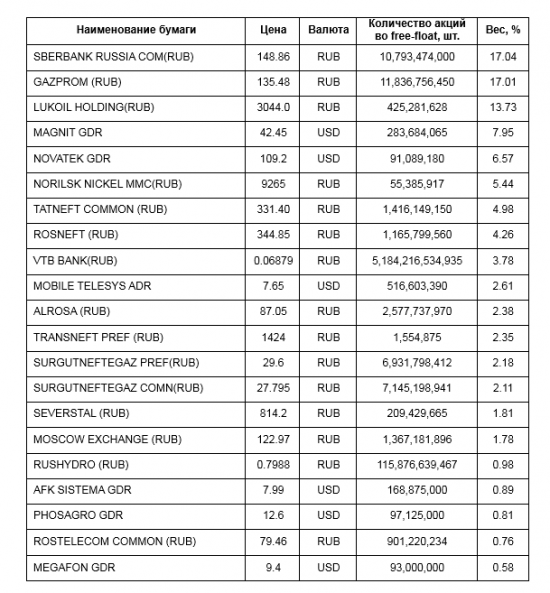 | Наименование бумаги | Цена | Валюта | Количество акций во free-float, шт. | Вес, % |
|---|---|---|---|---|
| SBERBANK RUSSIA COM(RUB) | 148.86 | RUB | 10,793,474,000 | 17.04 |
| GAZPROM (RUB) | 135.48 | RUB | 11,836,756,450 | 17.01 |
| LUKOIL HOLDING(RUB) | 3044.0 | RUB | 425,281,628 | 13.73 |
| MAGNIT GDR | 42.45 | USD | 283,684,065 | 7.95 |
| NOVATEK GDR | 109.2 | USD | 91,089,180 | 6.57 |
| NORILSK NICKEL MMC(RUB) | 9265 | RUB | 55,385,917 | 5.44 |
| TATNEFT COMMON (RUB) | 331.40 | RUB | 1,416,149,150 | 4.98 |
| ROSNEFT (RUB) | 344.85 | RUB | 1,165,799,560 | 4.26 |
| VTB BANK(RUB) | 0.06879 | RUB | 5,184,216,534,935 | 3.78 |
| MOBILE TELESYS ADR | 7.65 | USD | 516,603,390 | 2.61 |
| ALROSA (RUB) | 87.05 | RUB | 2,577,737,970 | 2.38 |
| TRANSNEFT PREF (RUB) | 1424 | RUB | 1,554,875 | 2.35 |
| SURGUTNEFTEGAZ PREF(RUB) | 29.6 | RUB | 6,931,798,412 | 2.18 |
| SURGUTNEFTEGAZ COMN(RUB) | 27.795 | RUB | 7,145,198,941 | 2.11 |
| SEVERSTAL (RUB) | 814.2 | RUB | 209,429,665 | 1.81 |
| MOSCOW EXCHANGE (RUB) | 122.97 | RUB | 1,367,181,896 | 1.78 |
| RUSHYDRO (RUB) | 0.7988 | RUB | 115,876,639,467 | 0.98 |
| AFK SISTEMA GDR | 7.99 | USD | 168,875,000 | 0.89 |
| PHOSAGRO GDR | 12.6 | USD | 97,125,000 | 0.81 |
| ROSTELECOM COMMON (RUB) | 79.46 | RUB | 901,220,234 | 0.76 |
| MEGAFON GDR | 9.4 | USD | 93,000,000 | 0.58 |